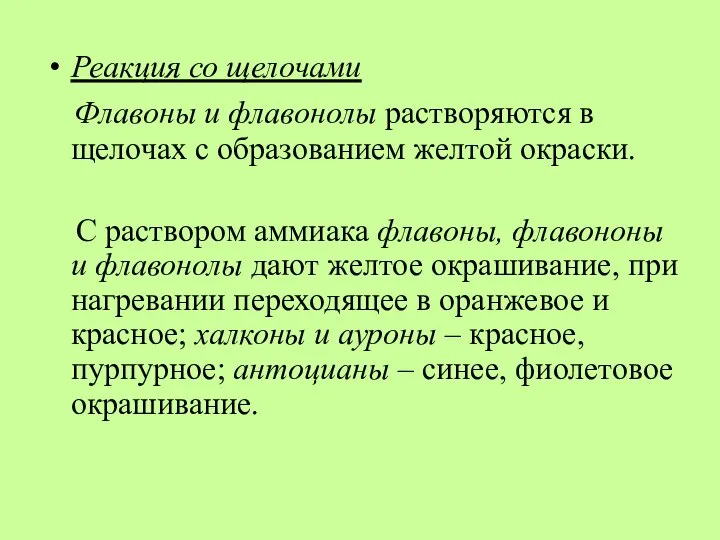 • Реакция со щелочами

Флавоны и флавонолы растворяются в щелочах с образованием желтой окраски.

С раствором аммиака флавоны, флавононы и флавонолы дают желтое окрашивание, при нагревании переходящее в оранжевое и красное; халконы и ауроны – красное, пурпурное; антоцианы – синее, фиолетовое окрашивание.